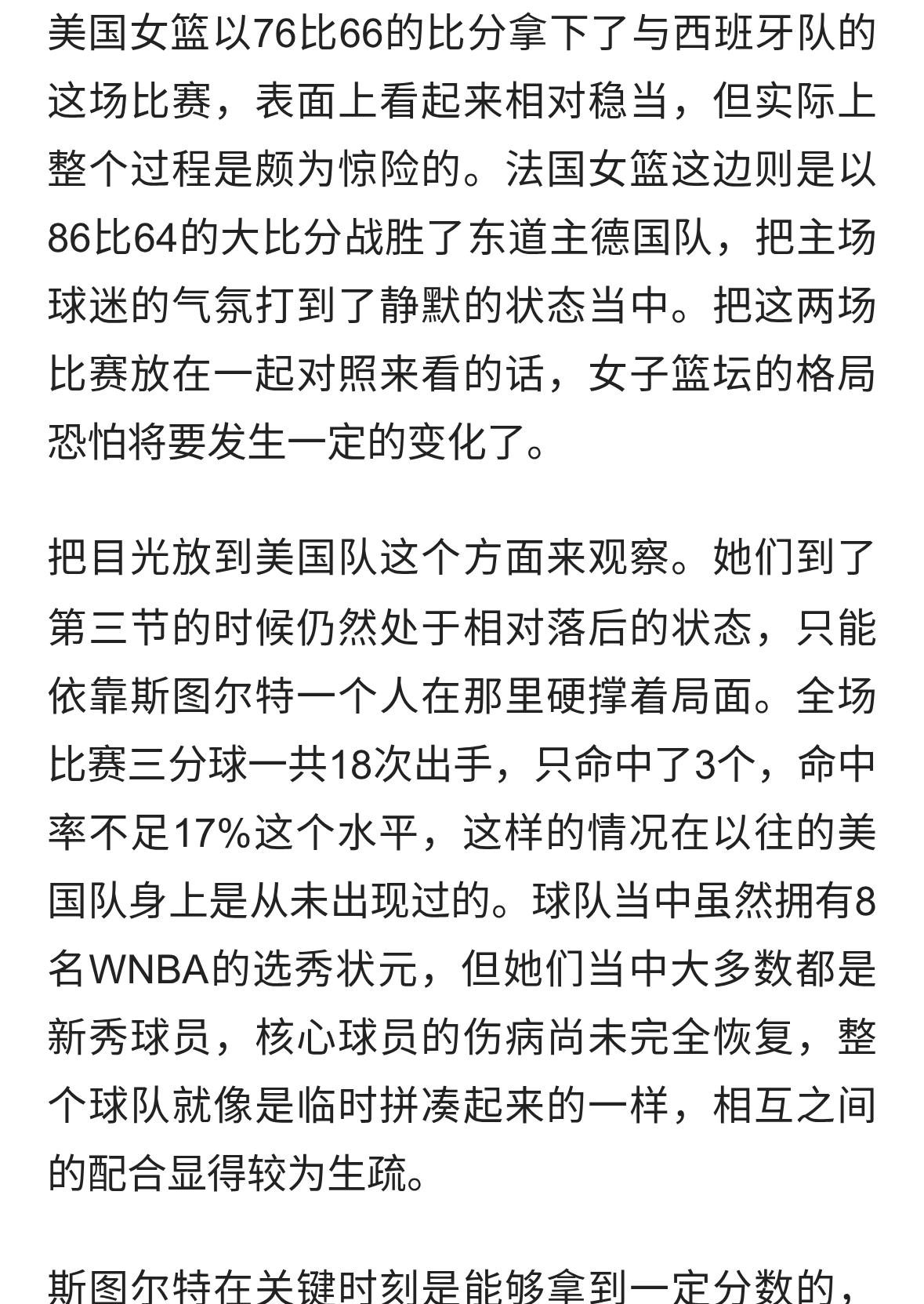 美国女篮以76比66的比分拿下了与西班牙队的这场比赛，表面上看起来相对稳当，但实际上整个过程是颇为惊险的。法国女篮这边则是以86比64的大比分战胜了东道主德国队，把主场球迷的气氛打到了静默的状态当中。把这两场比赛放在一起对照来看的话，女子篮坛的格局恐怕将要发生一定的变化了。

把目光放到美国队这个方面来观察。她们到了第三节的时候仍然处于相对落后的状态，只能依靠斯图尔特一个人在那里硬撑着局面。全场比赛三分球一共18次出手，只命中了3个，命中率不足17%这个水平，这样的情况在以往的美国队身上是从未出现过的。球队当中虽然拥有8名WNBA的选秀状元，但她们当中大多数都是新秀球员，核心球员的伤病尚未完全恢复，整个球队就像是临时拼凑起来的一样，相互之间的配合显得较为生疏。

斯图尔特在关键时刻是能够拿到一定分数的，